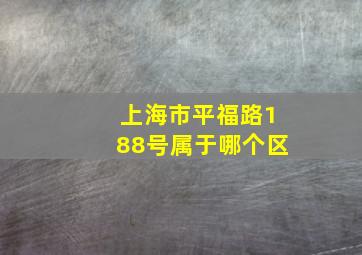 上海市平福路188号属于哪个区